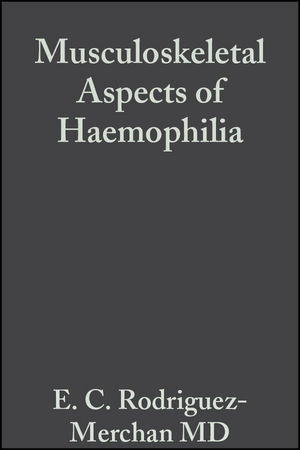 Musculoskeletal Aspects of Haemophilia

E. C. Rodriguez-Merchan MD